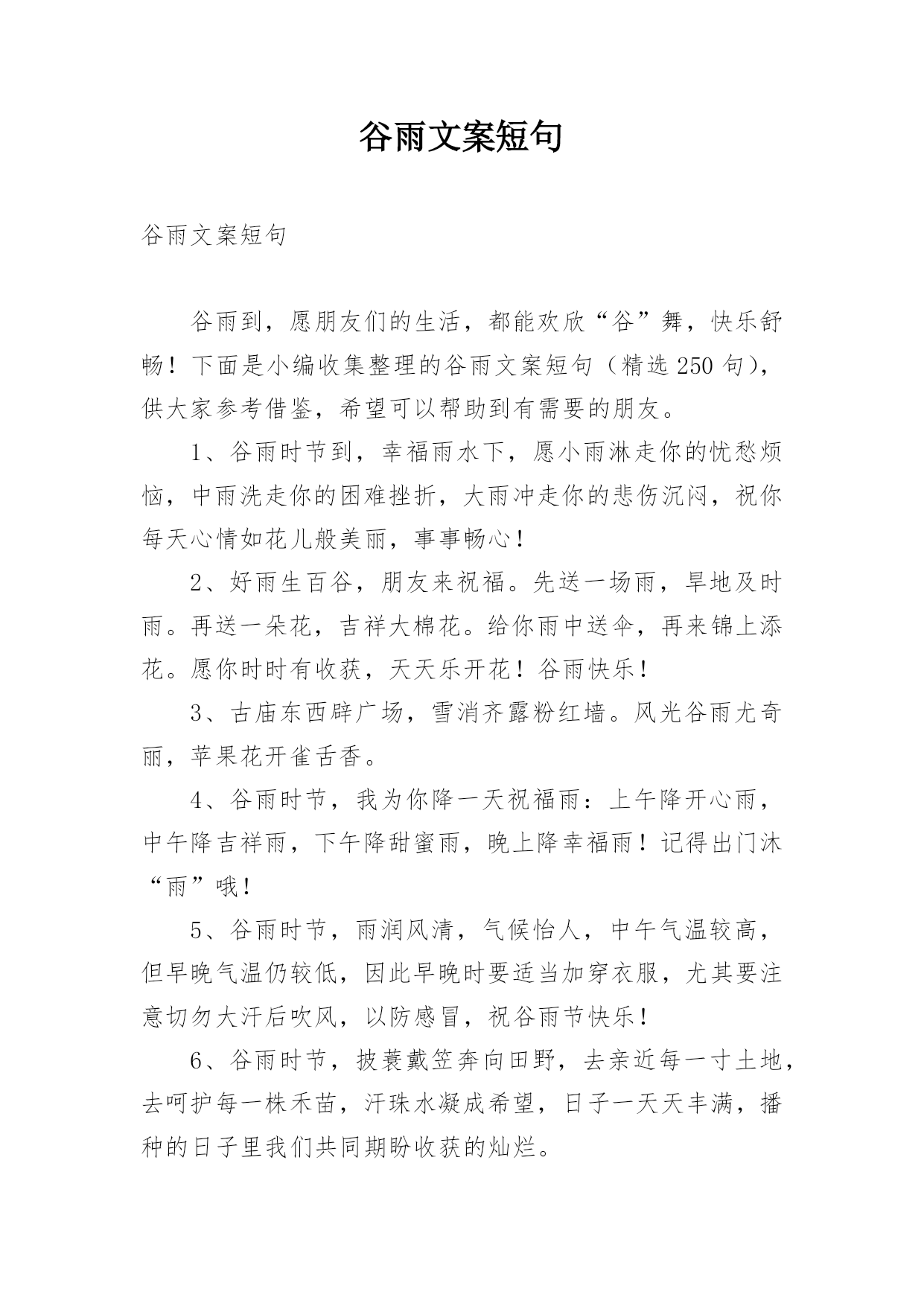 谷雨文案短句

谷雨文案短句

谷雨到，愿朋友们的生活，都能欢欣“谷”舞，快乐舒畅！下面是小编收集整理的谷雨文案短句（精选250句），供大家参考借鉴，希望可以帮助到有需要的朋友。

1、谷雨时节到，幸福雨水下，愿小雨淋走你的忧愁烦恼，中雨洗走你的困难挫折，大雨冲走你的悲伤沉闷，祝你每天心情如花儿般美丽，事事畅心！

2、好雨生百谷，朋友来祝福。先送一场雨，旱地及时雨。再送一朵花，吉祥大棉花。给你雨中送伞，再来锦上添花。愿你时时有收获，天天乐开花！谷雨快乐！

3、古庙东西辟广场，雪消齐露粉红墙。风光谷雨尤奇丽，苹果花开雀舌香。

4、谷雨时节，我为你降一天祝福雨：上午降开心雨，中午降吉祥雨，下午降甜蜜雨，晚上降幸福雨！记得出门沐“雨”哦！

5、谷雨时节，雨润风清，气候怡人，中午气温较高，但早晚气温仍较低，因此早晚时要适当加穿衣服，尤其要注意切勿大汗后吹风，以防感冒，祝谷雨节快乐！

6、谷雨时节，披蓑戴笠奔向田野，去亲近每一寸土地，去呵护每一株禾苗，汗珠水凝成希望，日子一天天丰满，播种的日子里我们共同期盼收获的灿烂。